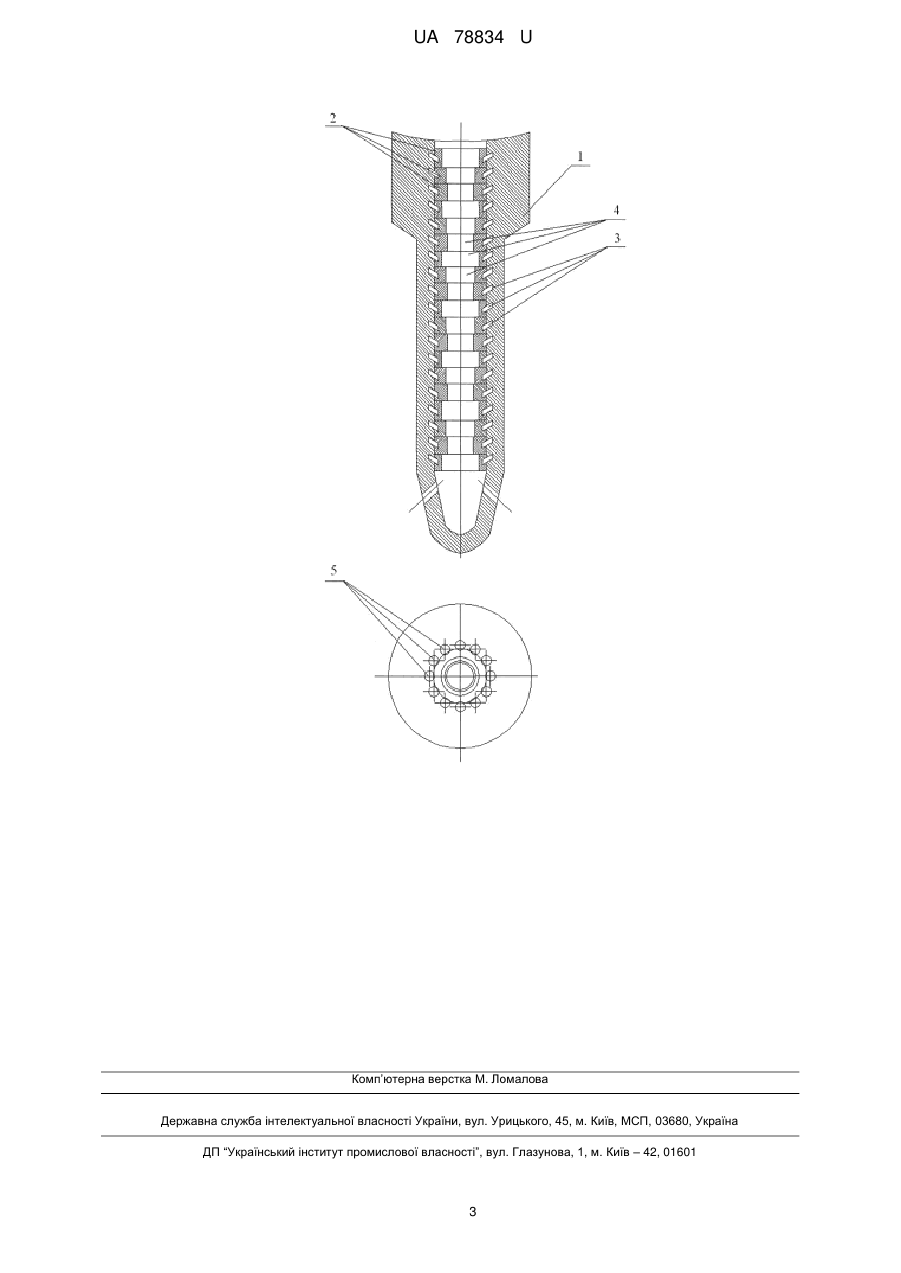 UA 78834 U

2

1

4

3

5

Комп'ютерна верстка М. Ломалова

Державна служба інтелектуальної власності України, вул. Урицького, 45, м. Київ, МСП, 03680, Україна

ДП "Український інститут промислової власності", вул. Глазунова, 1, м. Київ – 42, 01601

3